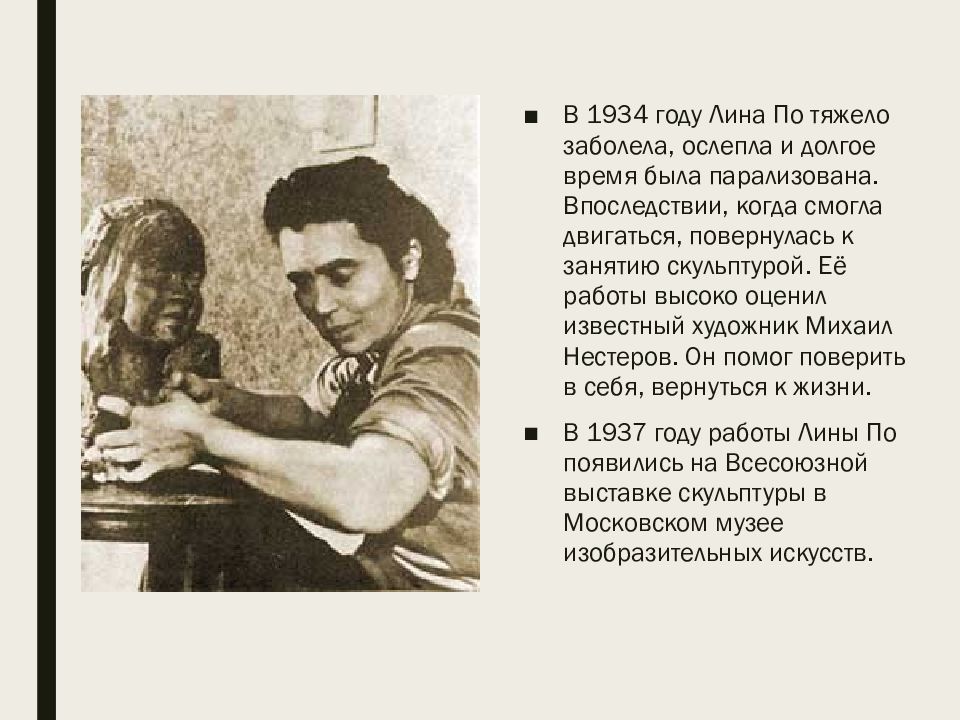 ■ В 1934 году Лина По тяжело заболела, ослепла и долгое время была парализована. Впоследствии, когда смогла двигаться, повернулась к занятию скульптурой. Её работы высоко оценил известный художник Михаил Нестеров. Он помог поверить в себя, вернуться к жизни.

■ В 1937 году работы Лины По появились на Всесоюзной выставке скульптуры в Московском музее изобразительных искусств.